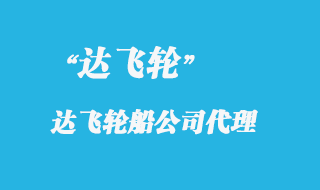 “达飞轮”

达飞轮船公司代理